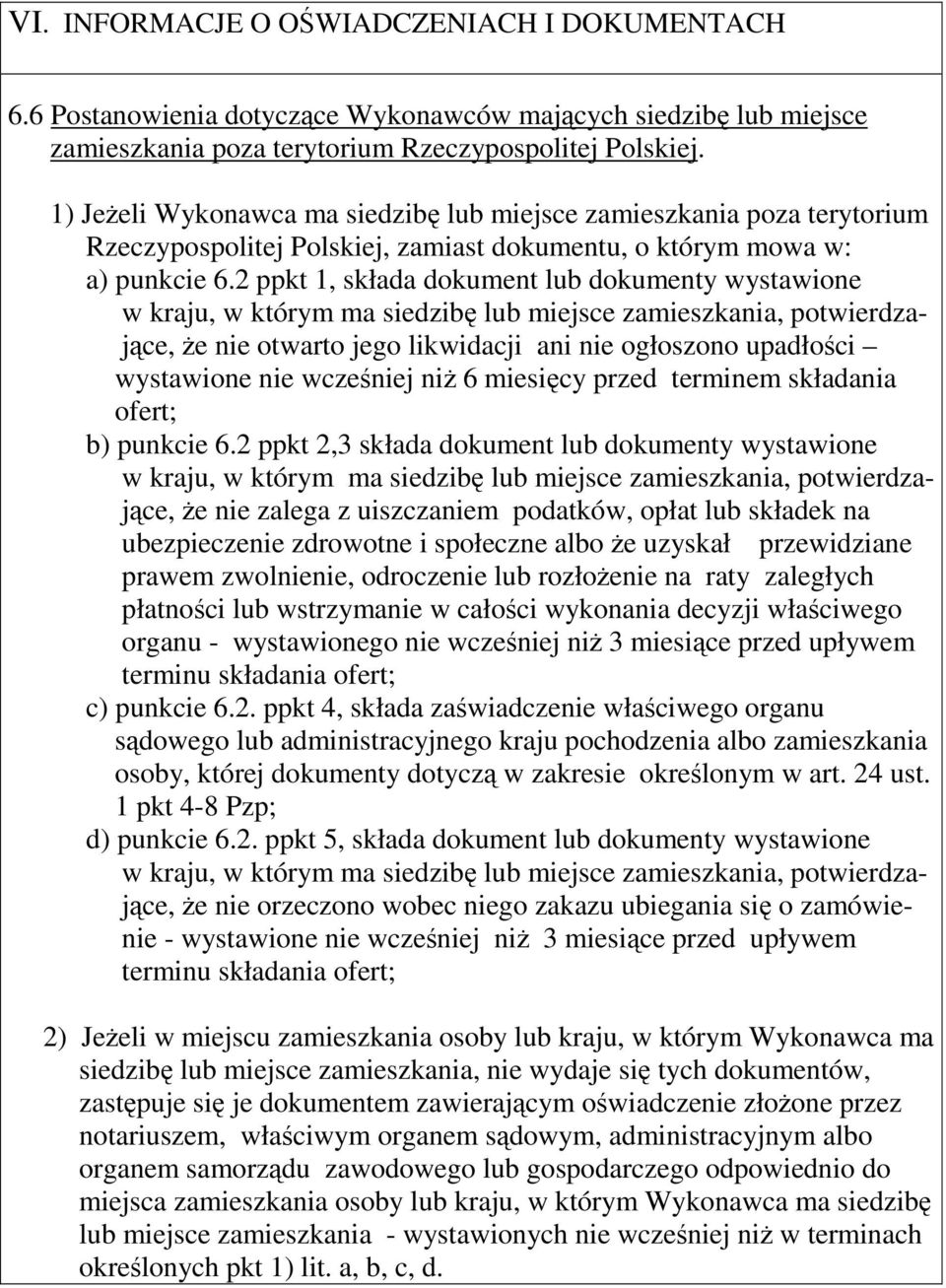 VI. INFORMACJE O OŚWIADCZENIACH I DOKUMENTACH

6.6 Postanowienia dotyczące Wykonawców mających siedzibę lub miejsce zamieszkania poza terytorium Rzeczypospolitej Polskiej.

1) Jeżeli Wykonawca ma siedzibę lub miejsce zamieszkania poza terytorium Rzeczypospolitej Polskiej, zamiast dokumentu, o którym mowa w:
a) punkcie 6.2 ppkt 1, składa dokument lub dokumenty wystawione w kraju, w którym ma siedzibę lub miejsce zamieszkania, potwierdzające, że nie otwarto jego likwidacji ani nie ogłoszono upadłości – wystawione nie wcześniej niż 6 miesięcy przed terminem składania ofert;
b) punkcie 6.2 ppkt 2,3 składa dokument lub dokumenty wystawione w kraju, w którym ma siedzibę lub miejsce zamieszkania, potwierdzające, że nie zalega z uiszczaniem podatków, opłat lub składek na ubezpieczenie zdrowotne i społeczne albo że uzyskał przewidziane prawem zwolnienie, odroczenie lub rozłożenie na raty zaległych płatności lub wstrzymanie w całości wykonania decyzji właściwego organu - wystawionego nie wcześniej niż 3 miesiące przed upływem terminu składania ofert;
c) punkcie 6.2. ppkt 4, składa zaświadczenie właściwego organu sądowego lub administracyjnego kraju pochodzenia albo zamieszkania osoby, której dokumenty dotyczą w zakresie określonym w art. 24 ust. 1 pkt 4-8 Pzp;
d) punkcie 6.2. ppkt 5, składa dokument lub dokumenty wystawione w kraju, w którym ma siedzibę lub miejsce zamieszkania, potwierdzające, że nie orzeczono wobec niego zakazu ubiegania się o zamówienie - wystawione nie wcześniej niż 3 miesiące przed upływem terminu składania ofert;

2) Jeżeli w miejscu zamieszkania osoby lub kraju, w którym Wykonawca ma siedzibę lub miejsce zamieszkania, nie wydaje się tych dokumentów, zastępuje się je dokumentem zawierającym oświadczenie złożone przez notariuszem, właściwym organem sądowym, administracyjnym albo organem samorządu zawodowego lub gospodarczego odpowiednio do miejsca zamieszkania osoby lub kraju, w którym Wykonawca ma siedzibę lub miejsce zamieszkania - wystawionych nie wcześniej niż w terminach określonych pkt 1) lit. a, b, c, d.